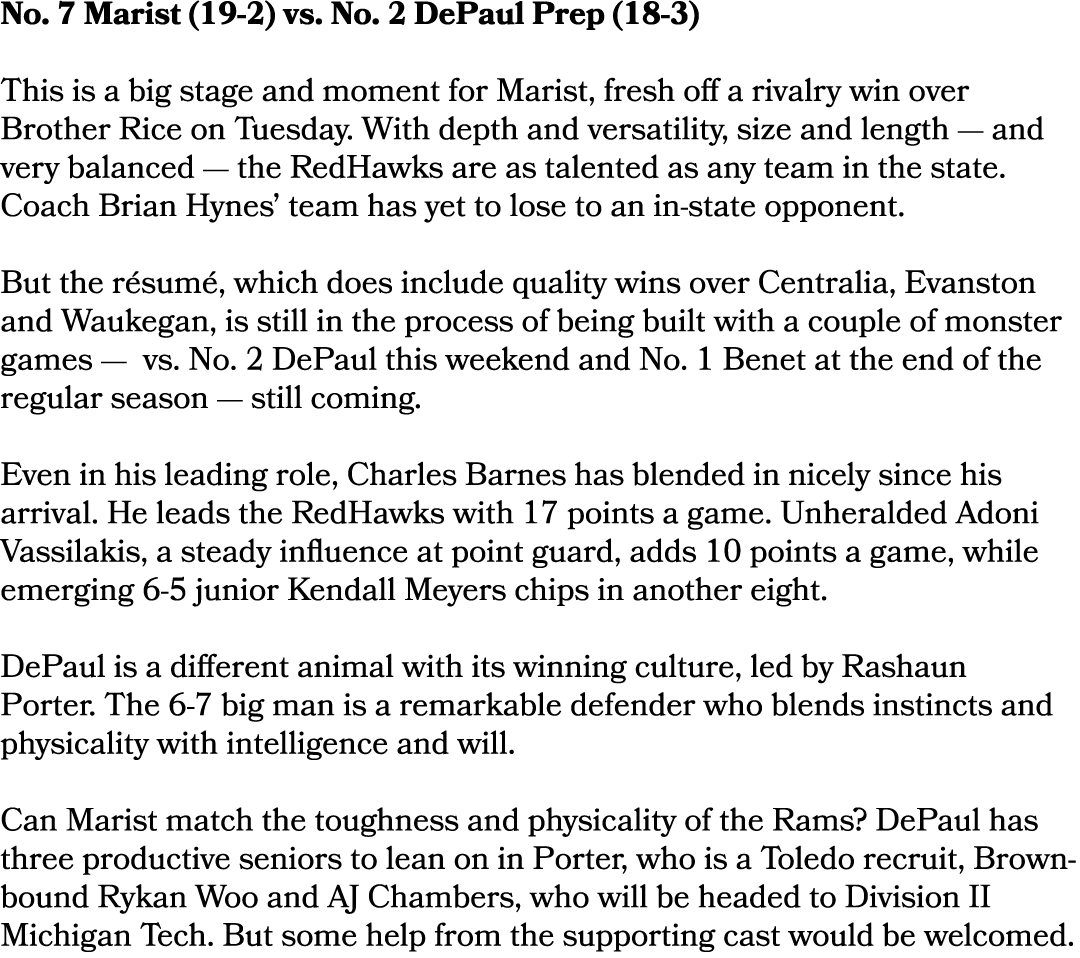 No. 7 Marist (19-2) vs. No. 2 DePaul Prep (18-3)

This is a big stage and moment for Marist, fresh off a rivalry win over Brother Rice on Tuesday. With depth and versatility, size and length — and very balanced — the RedHawks are as talented as any team in the state. Coach Brian Hynes' team has yet to lose to an in-state opponent.

But the résumé, which does include quality wins over Centralia, Evanston and Waukegan, is still in the process of being built with a couple of monster games — vs. No. 2 DePaul this weekend and No. 1 Benet at the end of the regular season — still coming.

Even in his leading role, Charles Barnes has blended in nicely since his arrival. He leads the RedHawks with 17 points a game. Unheralded Adoni Vassilakis, a steady influence at point guard, adds 10 points a game, while emerging 6-5 junior Kendall Meyers chips in another eight.

DePaul is a different animal with its winning culture, led by Rashaun Porter. The 6-7 big man is a remarkable defender who blends instincts and physicality with intelligence and will.

Can Marist match the toughness and physicality of the Rams? DePaul has three productive seniors to lean on in Porter, who is a Toledo recruit, Brown-bound Rykan Woo and AJ Chambers, who will be headed to Division II Michigan Tech. But some help from the supporting cast would be welcomed.